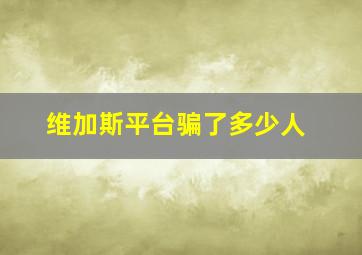 维加斯平台骗了多少人